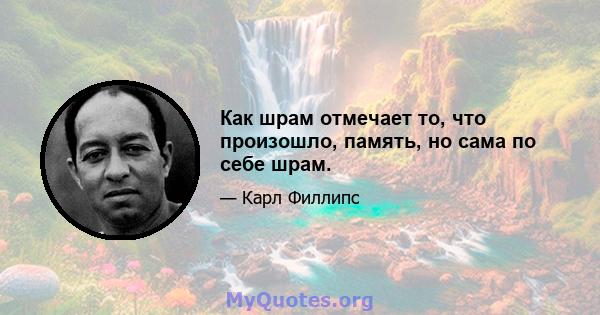 Как шрам отмечает то, что произошло, память, но сама по себе шрам.

— Карл Филлипс

MyQuotes.org